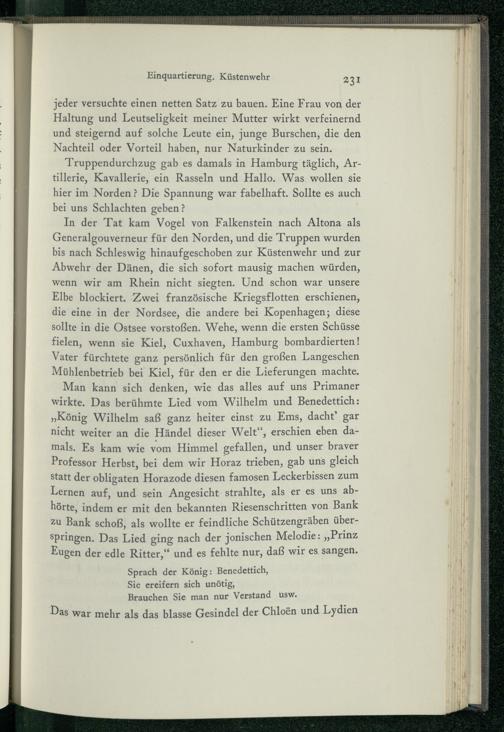 Einquartierung. Küstenwehr 231

jeder versuchte einen netten Satz zu bauen. Eine Frau von der Haltung und Leutseligkeit meiner Mutter wirkt verfeinernd und steigernd auf solche Leute ein, junge Burschen, die den Nachteil oder Vorteil haben, nur Naturkinder zu sein.

Truppendurchzug gab es damals in Hamburg täglich, Artillerie, Kavallerie, ein Rasseln und Hallo. Was wollen sie hier im Norden? Die Spannung war fabelhaft. Sollte es auch bei uns Schlachten geben?

In der Tat kam Vogel von Falkenstein nach Altona als Generalgouverneur für den Norden, und die Truppen wurden bis nach Schleswig hinaufgeschoben zur Küstenwehr und zur Abwehr der Dänen, die sich sofort mausig machen würden, wenn wir am Rhein nicht siegten. Und schon war unsere Elbe blockiert. Zwei französische Kriegsflotten erschienen, die eine in der Nordsee, die andere bei Kopenhagen; diese sollte in die Ostsee vorstoßen. Wehe, wenn die ersten Schüsse fielen, wenn sie Kiel, Cuxhaven, Hamburg bombardierten! Vater fürchtete ganz persönlich für den großen Langeschen Mühlenbetrieb bei Kiel, für den er die Lieferungen machte.

Man kann sich denken, wie das alles auf uns Primaner wirkte. Das berühmte Lied vom Wilhelm und Benedettich: „König Wilhelm saß ganz heiter einst zu Ems, dacht' gar nicht weiter an die Händel dieser Welt", erschien eben damals. Es kam wie vom Himmel gefallen, und unser braver Professor Herbst, bei dem wir Horaz trieben, gab uns gleich statt der obligaten Horazode diesen famosen Leckerbissen zum Lernen auf, und sein Angesicht strahlte, als er es uns abhörte, indem er mit den bekannten Riesenschritten von Bank zu Bank schoß, als wollte er feindliche Schützengräben überspringen. Das Lied ging nach der jonischen Melodie: „Prinz Eugen der edle Ritter," und es fehlte nur, daß wir es sangen.

Sprach der König: Benedettich,
Sie ereifern sich unötig,
Brauchen Sie man nur Verstand usw.

Das war mehr als das blasse Gesindel der Chloën und Lydien